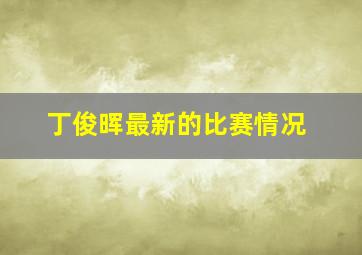 丁俊晖最新的比赛情况